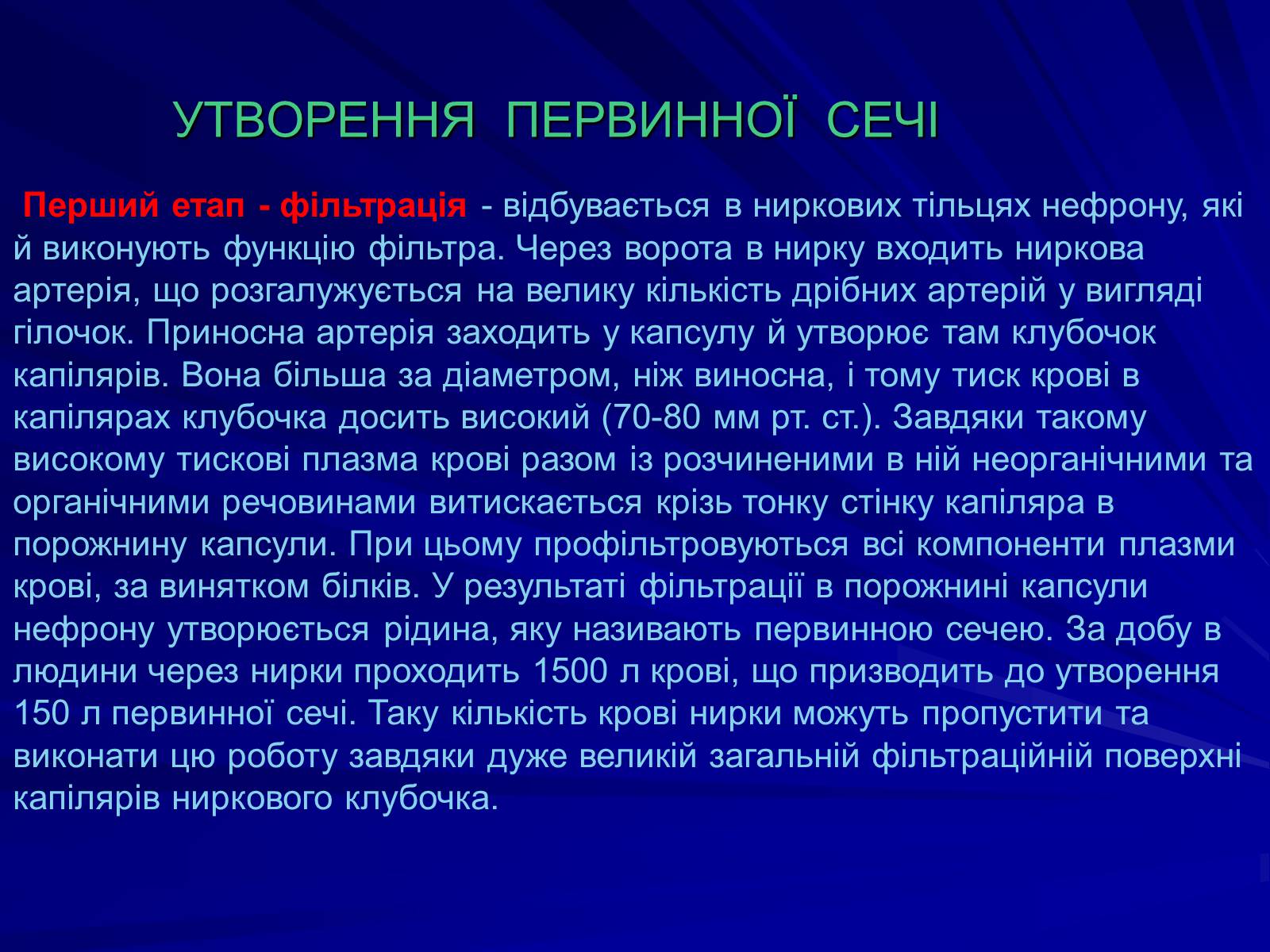 УТВОРЕННЯ ПЕРВИННОЇ СЕЧІ

Перший етап - фільтрація - відбувається в ниркових тільцях нефрону, які й виконують функцію фільтра. Через ворота в нирку входить ниркова артерія, що розгалужується на велику кількість дрібних артерій у вигляді гілочок. Приносна артерія заходить у капсулу й утворює там клубочок капілярів. Вона більша за діаметром, ніж виносна, і тому тиск крові в капілярах клубочка досить високий (70-80 мм рт. ст.). Завдяки такому високому тискові плазма крові разом із розчиненими в ній неорганічними та органічними речовинами витискається крізь тонку стінку капіляра в порожнину капсули. При цьому профільтровуються всі компоненти плазми крові, за винятком білків. У результаті фільтрації в порожнині капсули нефрону утворюється рідина, яку називають первинною сечею. За добу в людини через нирки проходить 1500 л крові, що призводить до утворення 150 л первинної сечі. Таку кількість крові нирки можуть пропустити та виконати цю роботу завдяки дуже великій загальній фільтраційній поверхні капілярів ниркового клубочка.